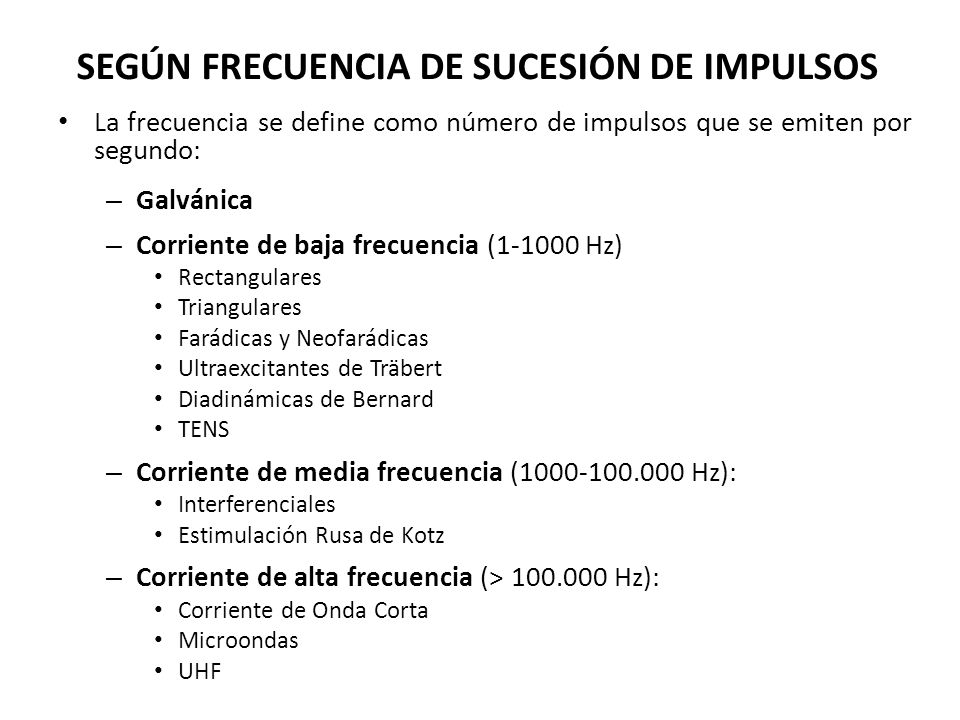 SEGÚN FRECUENCIA DE SUCESIÓN DE IMPULSOS

• La frecuencia se define como número de impulsos que se emiten por segundo:

– Galvánica

– Corriente de baja frecuencia (1-1000 Hz)
• Rectangulares
• Triangulares
• Farádicas y Neofarádicas
• Ultraexcitantes de Träbert
• Diadinámicas de Bernard
• TENS

– Corriente de media frecuencia (1000-100.000 Hz):
• Interferenciales
• Estimulación Rusa de Kotz

– Corriente de alta frecuencia (> 100.000 Hz):
• Corriente de Onda Corta
• Microondas
• UHF